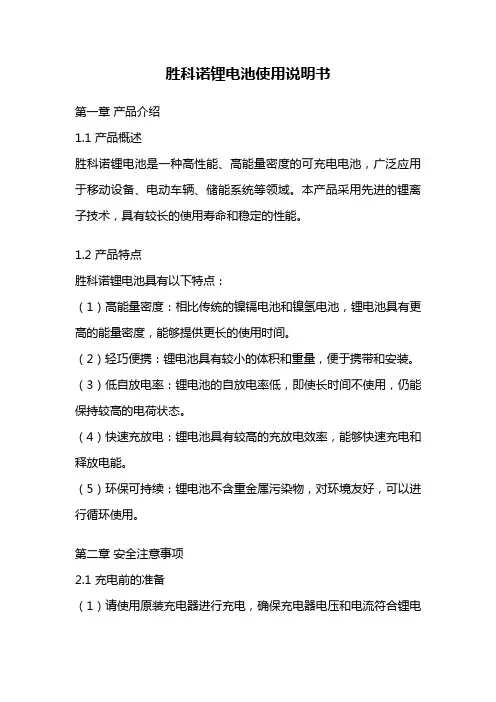 胜科诺锂电池使用说明书

第一章 产品介绍

1.1 产品概述

胜科诺锂电池是一种高性能、高能量密度的可充电电池，广泛应用于移动设备、电动车辆、储能系统等领域。本产品采用先进的锂离子技术，具有较长的使用寿命和稳定的性能。

1.2 产品特点

胜科诺锂电池具有以下特点：

（1）高能量密度：相比传统的镍镉电池和镍氢电池，锂电池具有更高的能量密度，能够提供更长的使用时间。

（2）轻巧便携：锂电池具有较小的体积和重量，便于携带和安装。

（3）低自放电率：锂电池的自放电率低，即使长时间不使用，仍能保持较高的电荷状态。

（4）快速充放电：锂电池具有较高的充放电效率，能够快速充电和释放电能。

（5）环保可持续：锂电池不含重金属污染物，对环境友好，可以进行循环使用。

第二章 安全注意事项

2.1 充电前的准备

（1）请使用原装充电器进行充电，确保充电器电压和电流符合锂电